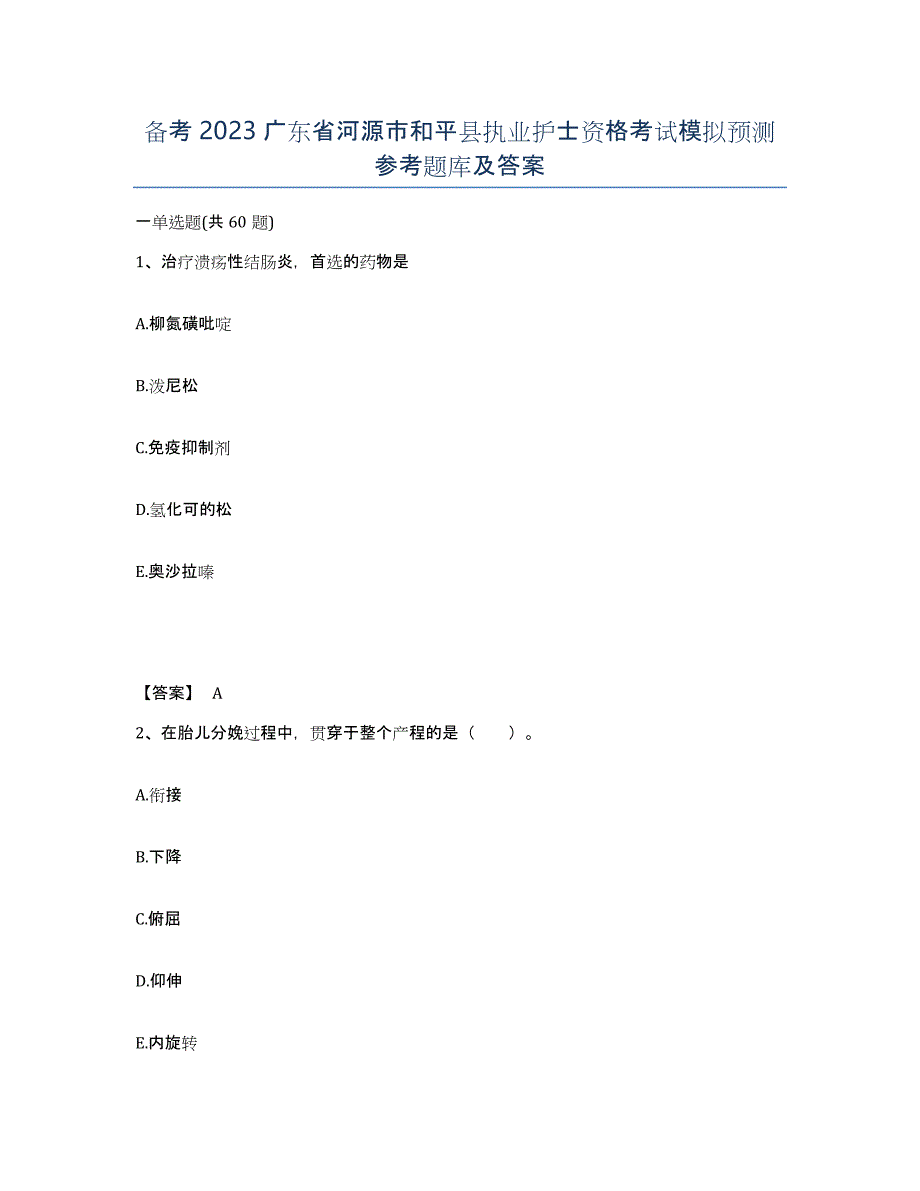 备考 2023 广东省河源市和平县执业护士资格考试模拟预测参考题库及答案

一单选题(共 60 题)

1、治疗溃疡性结肠炎，首选的药物是

A.柳氮磺吡啶

B.泼尼松

C.免疫抑制剂

D.氢化可的松

E.奥沙拉嗪

【答案】 A

2、在胎儿分娩过程中，贯穿于整个产程的是（ ）。

A.衔接

B.下降

C.俯屈

D.仰伸

E.内旋转